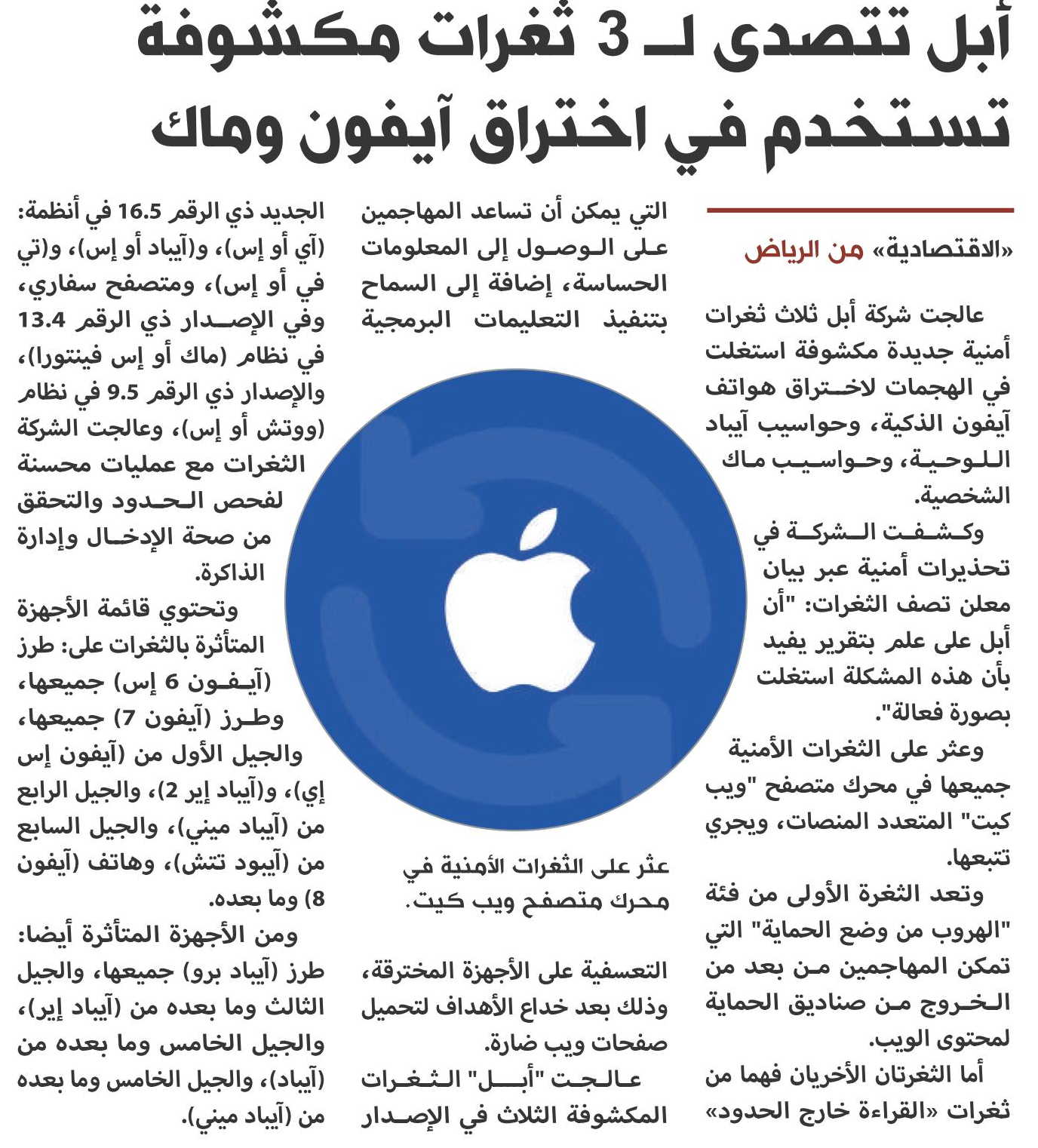 أبل تتصدى لـ 3 ثغرات مكشوفة تستخدم في اختراق آيفون وماك

«الاقتصادية» من الرياض

عالجت شركة أبل ثلاث ثغرات أمنية جديدة مكشوفة استغلت في الهجمات لاختراق هواتف آيفون الذكية، وحواسيب آيباد اللوحية، وحواسيب ماك الشخصية.

وكشفت الشركة في تحذيرات أمنية عبر بيان معلن تصف الثغرات: "أن أبل على علم بتقرير يفيد بأن هذه المشكلة استغلت بصورة فعالة".

وعثر على الثغرات الأمنية جميعها في محرك متصفح "ويب كيت" المتعدد المنصات، ويجري تتبعها.

وتعد الثغرة الأولى من فئة "الهروب من وضع الحماية" التي تمكن المهاجمين من بعد من الخروج من صناديق الحماية لمحتوى الويب.

أما الثغرتان الأخريان فهما من ثغرات «القراءة خارج الحدود» التي يمكن أن تساعد المهاجمين على الوصول إلى المعلومات الحساسة، إضافة إلى السماح بتنفيذ التعليمات البرمجية

عثر على الثغرات الأمنية في محرك متصفح ويب كيت.

التعسفية على الأجهزة المخترقة، وذلك بعد خداع الأهداف لتحميل صفحات ويب ضارة.

عالجت "أبل" الثغرات المكشوفة الثلاث في الإصدار الجديد ذي الرقم 16.5 في أنظمة: (آي أو إس)، و(آيباد أو إس)، و(تي في أو إس)، ومتصفح سفاري، وفي الإصدار ذي الرقم 13.4 في نظام (ماك أو إس فينتورا)، والإصدار ذي الرقم 9.5 في نظام (ووتش أو إس)، وعالجت الشركة الثغرات مع عمليات محسنة لفحص الحدود والتحقق من صحة الإدخال وإدارة الذاكرة.

وتحتوي قائمة الأجهزة المتأثرة بالثغرات على: طرز (آيفون 6 إس) جميعها، وطرز (آيفون 7) جميعها، والجيل الأول من (آيفون إس إي)، و(آيباد إير 2)، والجيل الرابع من (آيباد ميني)، والجيل السابع من (آيبود تتش)، وهاتف (آيفون 8) وما بعده.

ومن الأجهزة المتأثرة أيضا: طرز (آيباد برو) جميعها، والجيل الثالث وما بعده من (آيباد إير)، والجيل الخامس وما بعده من (آيباد)، والجيل الخامس وما بعده من (آيباد ميني).